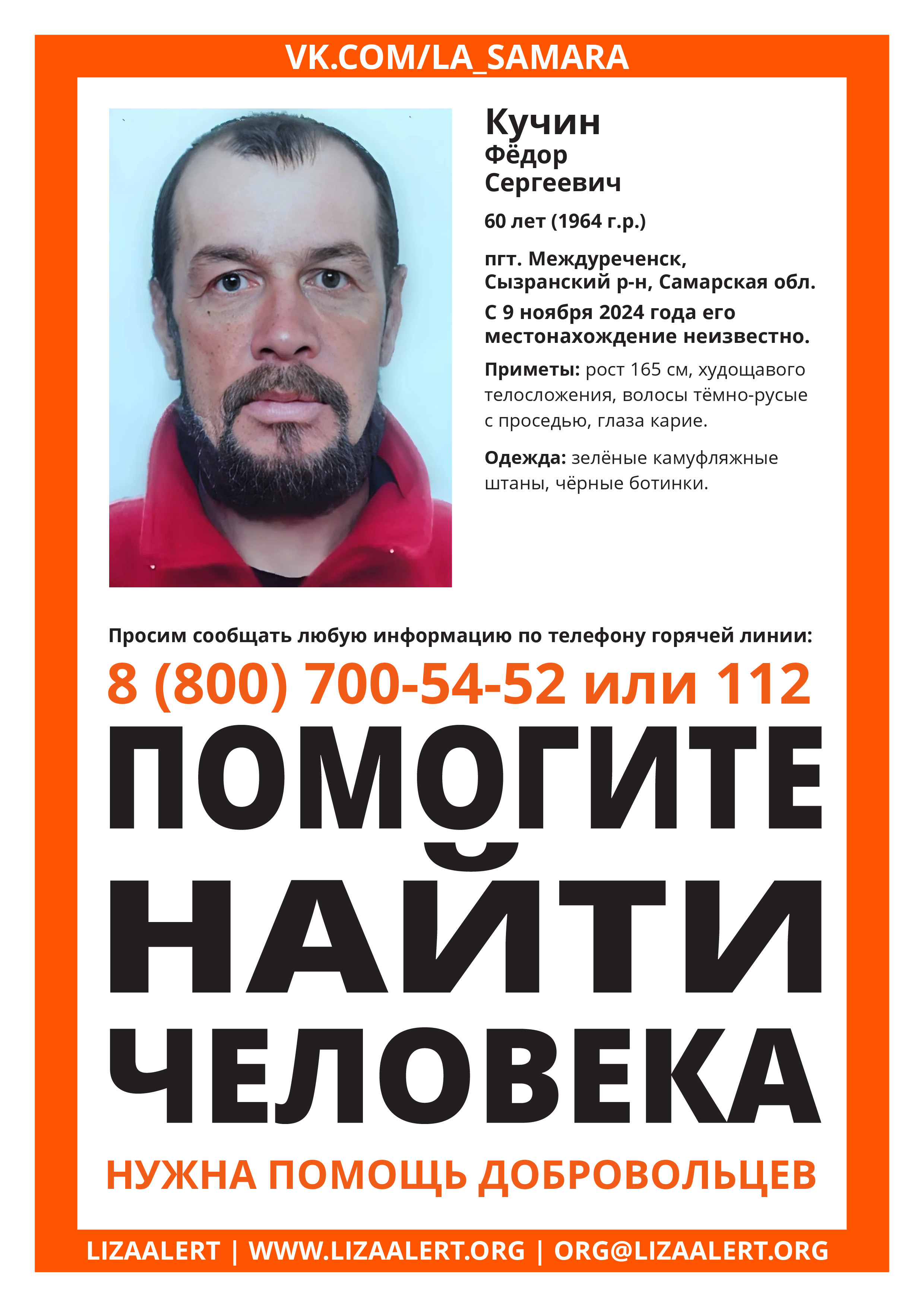 VK.COM/LA_SAMARA

Кучин
Фёдор
Сергеевич

60 лет (1964 г.р.)

пгт. Междуреченск, Сызранский р-н, Самарская обл.

С 9 ноября 2024 года его местонахождение неизвестно.

Приметы: рост 165 см, худощавого телосложения, волосы тёмно-русые с проседью, глаза карие.

Одежда: зелёные камуфляжные штаны, чёрные ботинки.

Просим сообщать любую информацию по телефону горячей линии:

8 (800) 700-54-52 или 112

ПОМОГИТЕ НАЙТИ ЧЕЛОВЕКА

НУЖНА ПОМОЩЬ ДОБРОВОЛЬЦЕВ

LIZAALERT | WWW.LIZAALERT.ORG | ORG@LIZAALERT.ORG